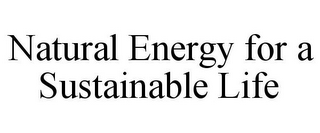 Natural Energy for a Sustainable Life